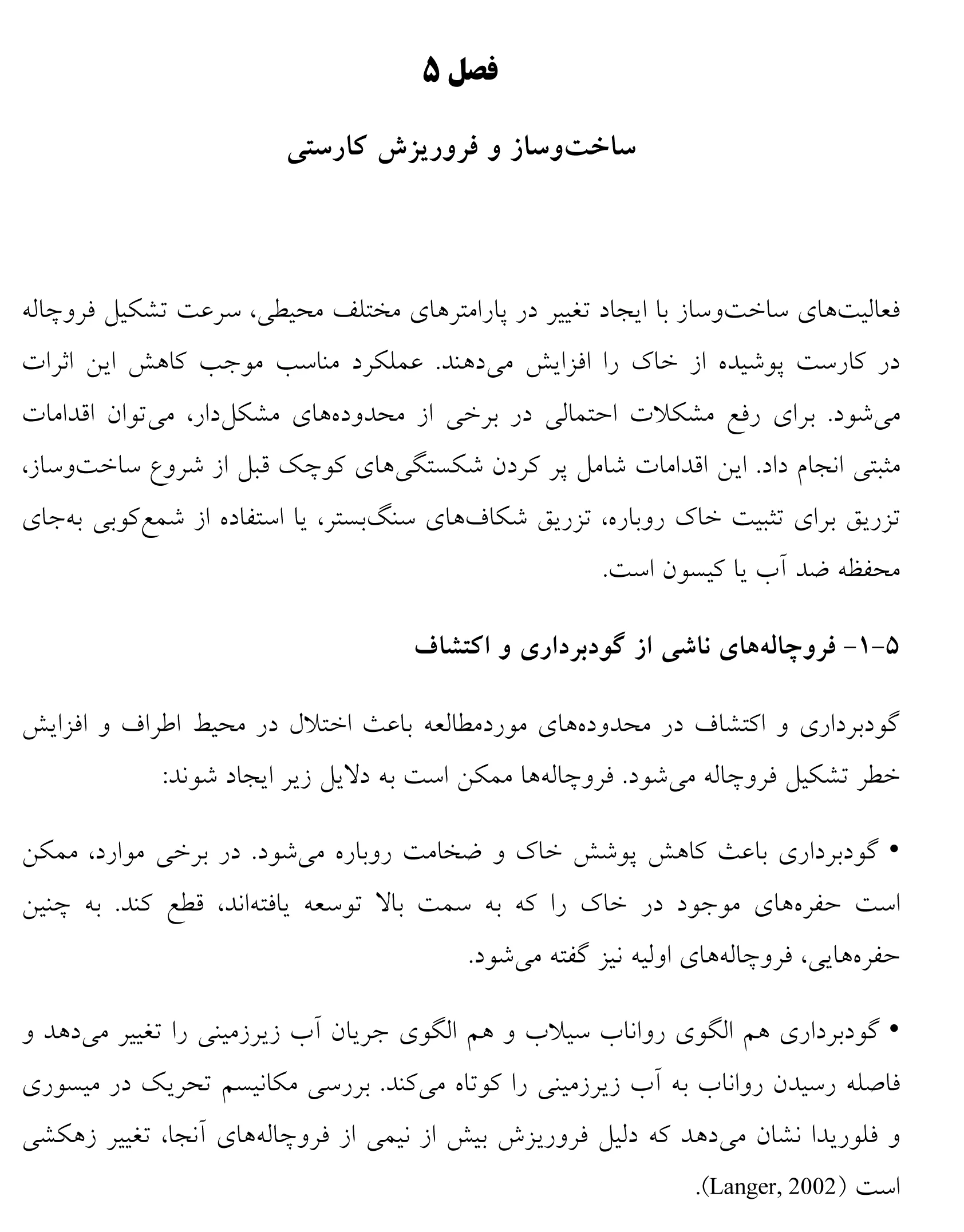 فصل ۵

ساخت‌وساز و فروریزش کارستی

فعالیت‌های ساخت‌وساز با ایجاد تغییر در پارامترهای مختلف محیطی، سرعت تشکیل فروچاله در کارست پوشیده از خاک را افزایش می‌دهند. عملکرد مناسب موجب کاهش این اثرات می‌شود. برای رفع مشکلات احتمالی در برخی از محدوده‌های مشکل‌دار، می‌توان اقدامات مثبتی انجام داد. این اقدامات شامل پر کردن شکستگی‌های کوچک قبل از شروع ساخت‌وساز، تزریق برای تثبیت خاک روباره، تزریق شکاف‌های سنگ‌بستر، یا استفاده از شمع‌کوبی به‌جای محفظه ضد آب یا کیسون است.

۵-۱- فروچاله‌های ناشی از گودبرداری و اکتشاف

گودبرداری و اکتشاف در محدوده‌های موردمطالعه باعث اختلال در محیط اطراف و افزایش خطر تشکیل فروچاله می‌شود. فروچاله‌ها ممکن است به دلایل زیر ایجاد شوند:

• گودبرداری باعث کاهش پوشش خاک و ضخامت روباره می‌شود. در برخی موارد، ممکن است حفره‌های موجود در خاک را که به سمت بالا توسعه یافته‌اند، قطع کند. به چنین حفره‌هایی، فروچاله‌های اولیه نیز گفته می‌شود.

• گودبرداری هم الگوی رواناب سیلاب و هم الگوی جریان آب زیرزمینی را تغییر می‌دهد و فاصله رسیدن رواناب به آب زیرزمینی را کوتاه می‌کند. بررسی مکانیسم تحریک در میسوری و فلوریدا نشان می‌دهد که دلیل فروریزش بیش از نیمی از فروچاله‌های آنجا، تغییر زهکشی است (Langer, 2002).